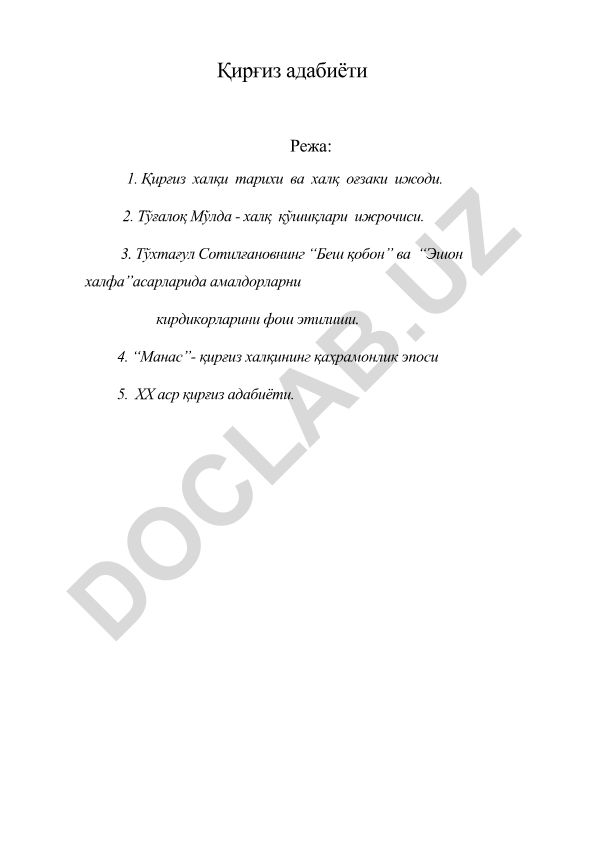 Қирғиз адабиёти

Режа:

1. Қирғиз халқи тарихи ва халқ оғзаки ижоди.

2. Тўғалоқ Мўлда - халқ қўшиқлари ижрочиси.

3. Тўхтағул Сотилғановнинг “Беш қобон” ва “Эшон халфа”асарларида амалдорларни

кирдикорларини фош этилиши.

4. “Манас”- қирғиз халқининг қаҳрамонлик эпоси

5. XX аср қирғиз адабиёти.

DOCLAB.UZ